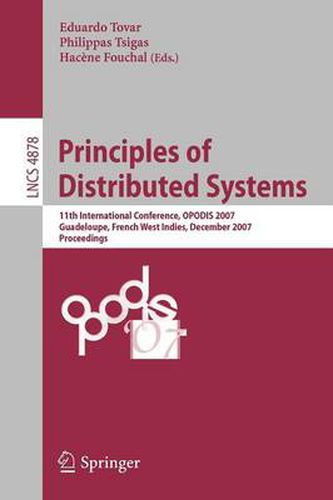 Eduardo Tovar
Philippas Tsigas
Hacène Fouchal (Eds.)

LNCS 4878

Principles of Distributed Systems

11th International Conference, OPODIS 2007
Guadeloupe, French West Indies, December 2007
Proceedings

opodis '07

Springer